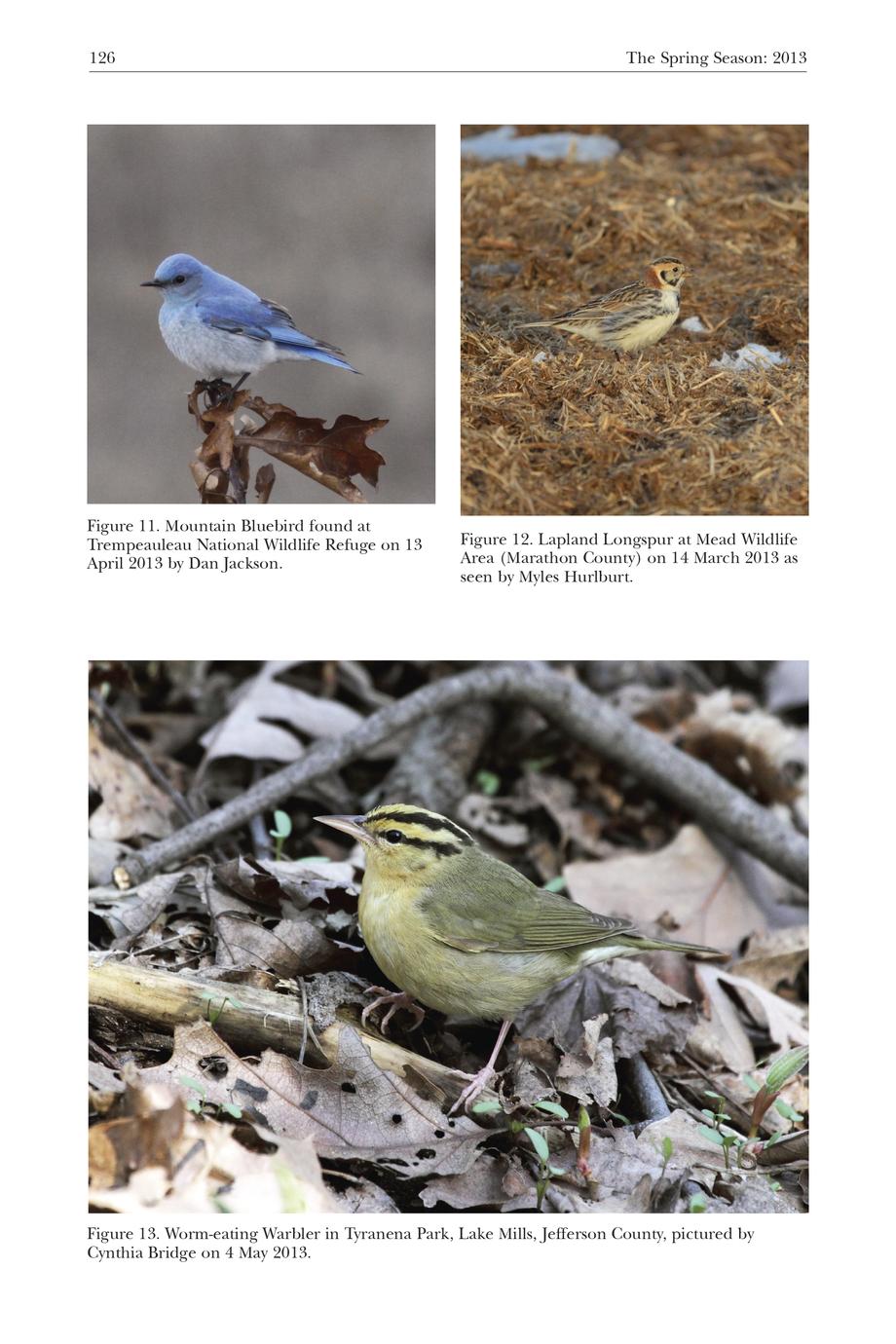 126 The Spring Season: 2013

Figure 11. Mountain Bluebird found at Trempeauleau National Wildlife Refuge on 13 April 2013 by Dan Jackson.

Figure 12. Lapland Longspur at Mead Wildlife Area (Marathon County) on 14 March 2013 as seen by Myles Hurlburt.

Figure 13. Worm-eating Warbler in Tyranena Park, Lake Mills, Jefferson County, pictured by Cynthia Bridge on 4 May 2013.